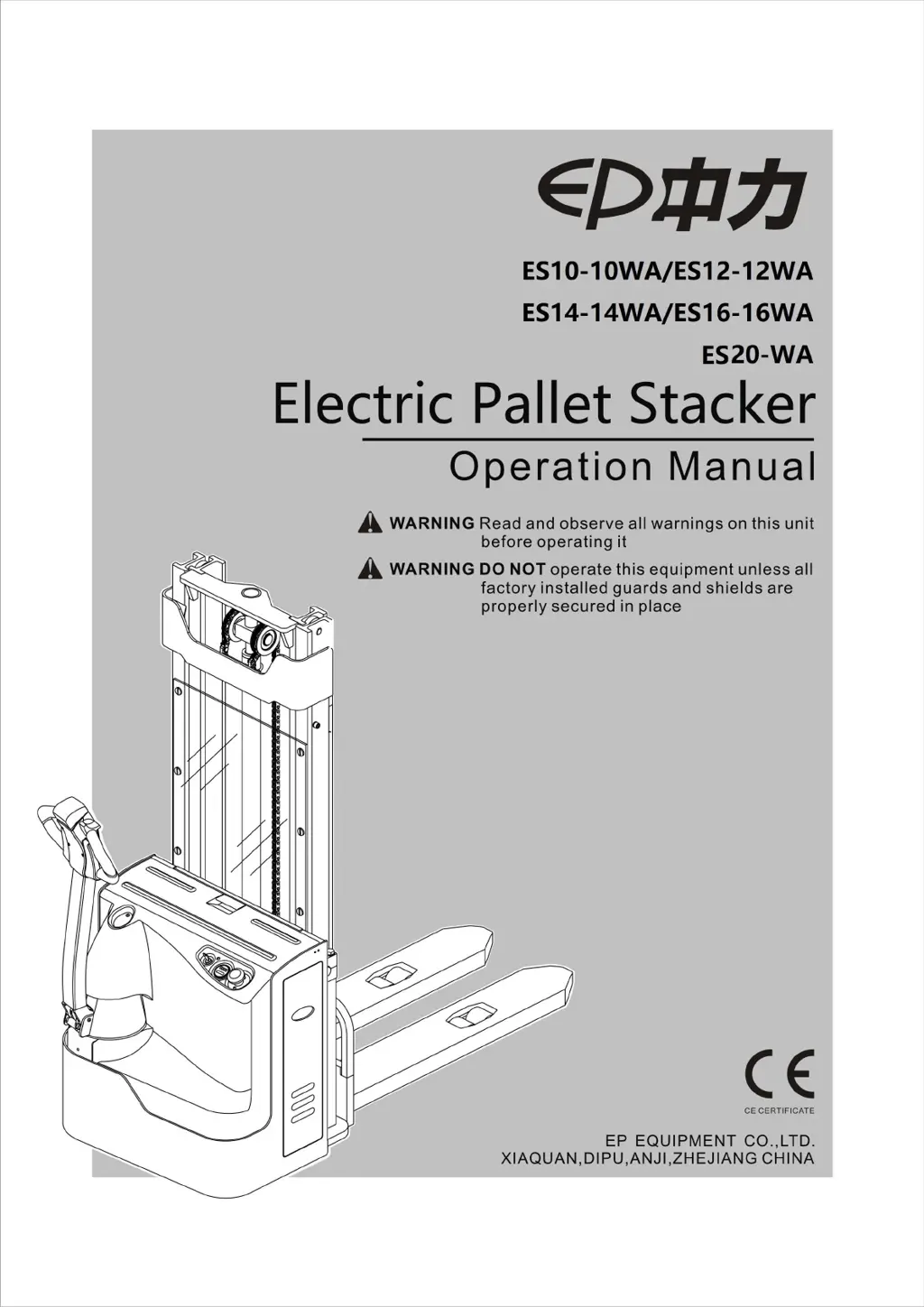 EP中力

ES10-10WA/ES12-12WA

ES14-14WA/ES16-16WA

ES20-WA

Electric Pallet Stacker

Operation Manual

WARNING Read and observe all warnings on this unit before operating it

WARNING DO NOT operate this equipment unless all factory installed guards and shields are properly secured in place

CE

CE CERTIFICATE

EP EQUIPMENT CO.,LTD.
XIAQUAN,DIPU,ANJI,ZHEJIANG CHINA